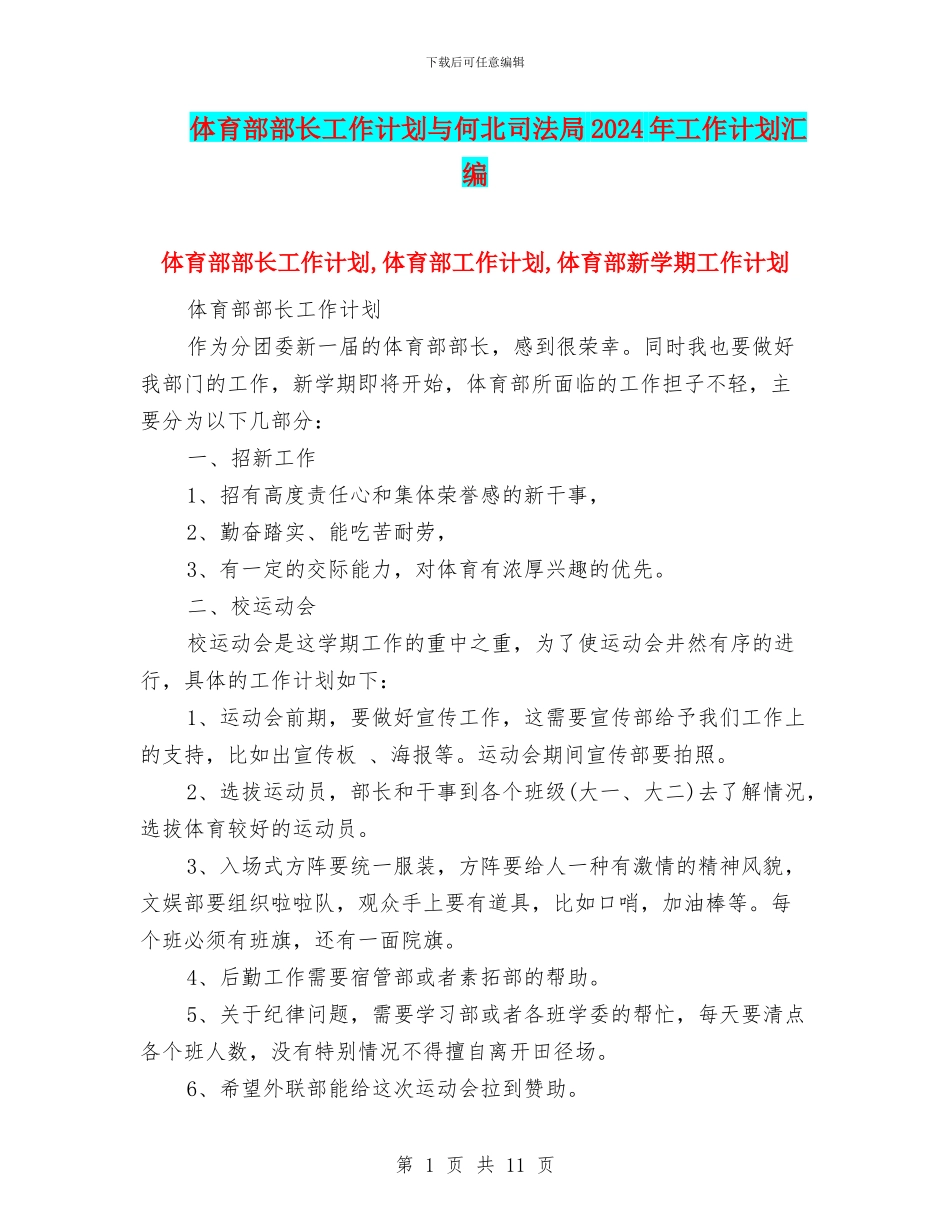 下载后可任意编辑

体育部部长工作计划与何北司法局2024年工作计划汇编

体育部部长工作计划,体育部工作计划,体育部新学期工作计划

体育部部长工作计划

作为分团委新一届的体育部部长，感到很荣幸。同时我也要做好我部门的工作，新学期即将开始，体育部所面临的工作担子不轻，主要分为以下几部分：

一、招新工作

1、招有高度责任心和集体荣誉感的新干事，

2、勤奋踏实、能吃苦耐劳，

3、有一定的交际能力，对体育有浓厚兴趣的优先。

二、校运动会

校运动会是这学期工作的重中之重，为了使运动会井然有序的进行，具体的工作计划如下：

1、运动会前期，要做好宣传工作，这需要宣传部给予我们工作上的支持，比如出宣传板 、海报等。运动会期间宣传部要拍照。

2、选拔运动员，部长和干事到各个班级(大一、大二)去了解情况，选拔体育较好的运动员。

3、入场式方阵要统一服装，方阵要给人一种有激情的精神风貌，文娱部要组织啦啦队，观众手上要有道具，比如口哨，加油棒等。每个班必须有班旗，还有一面院旗。

4、后勤工作需要宿管部或者素拓部的帮助。

5、关于纪律问题，需要学习部或者各班学委的帮忙，每天要清点各个班人数，没有特别情况不得擅自离开田径场。

6、希望外联部能给这次运动会拉到赞助。

第 1 页 共 11 页